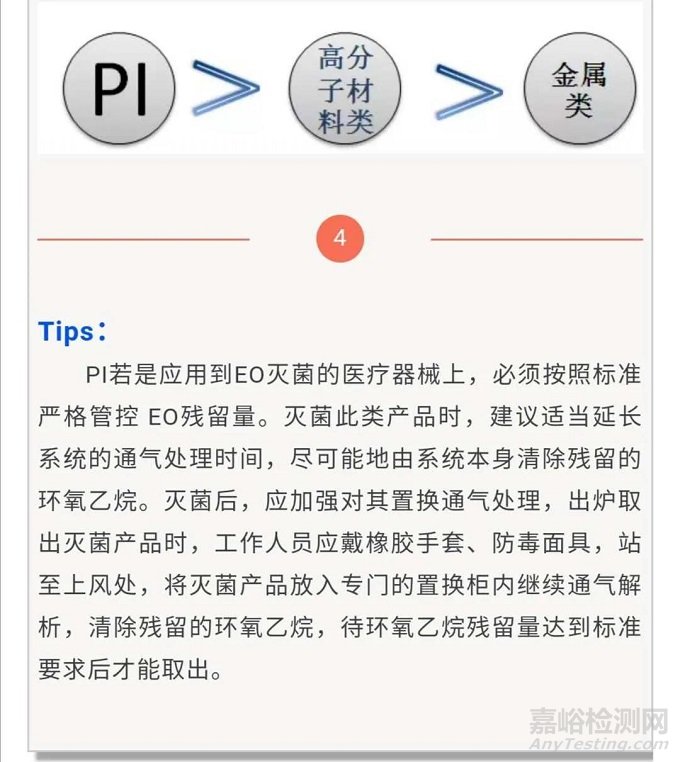 PI > 高分子材料类 > 金属类

4

Tips：

PI若是应用到EO灭菌的医疗器械上，必须按照标准严格管控 EO残留量。灭菌此类产品时，建议适当延长系统的通气处理时间，尽可能地由系统本身清除残留的环氧乙烷。灭菌后，应加强对其置换通气处理，出炉取出灭菌产品时，工作人员应戴橡胶手套、防毒面具，站至上风处，将灭菌产品放入专门的置换柜内继续通气解析，清除残留的环氧乙烷，待环氧乙烷残留量达到标准要求后才能取出。

嘉峪检测网
AnyTesting.com